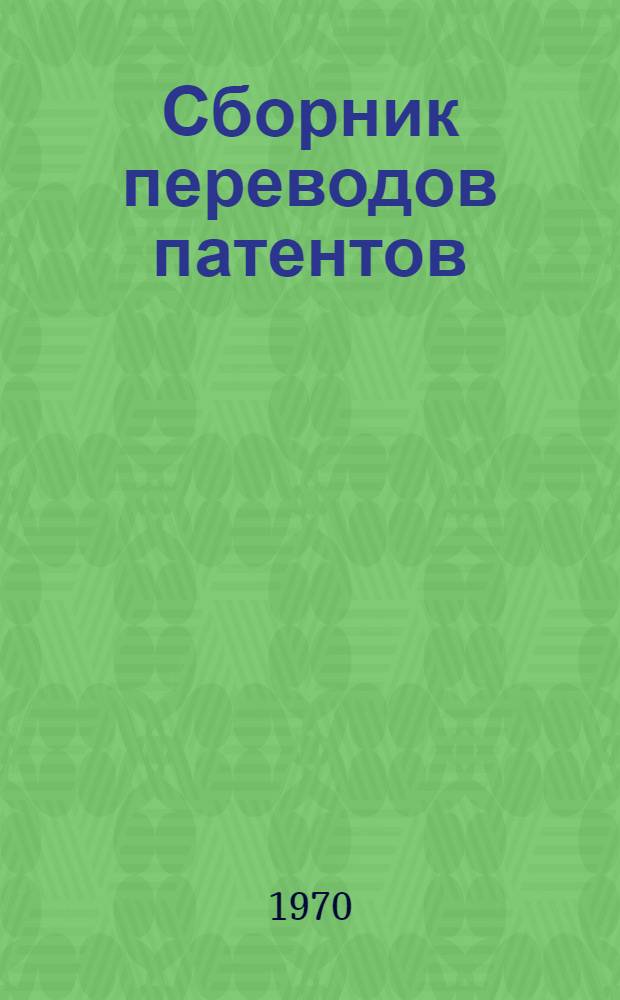 Сборник переводов патентов

1970